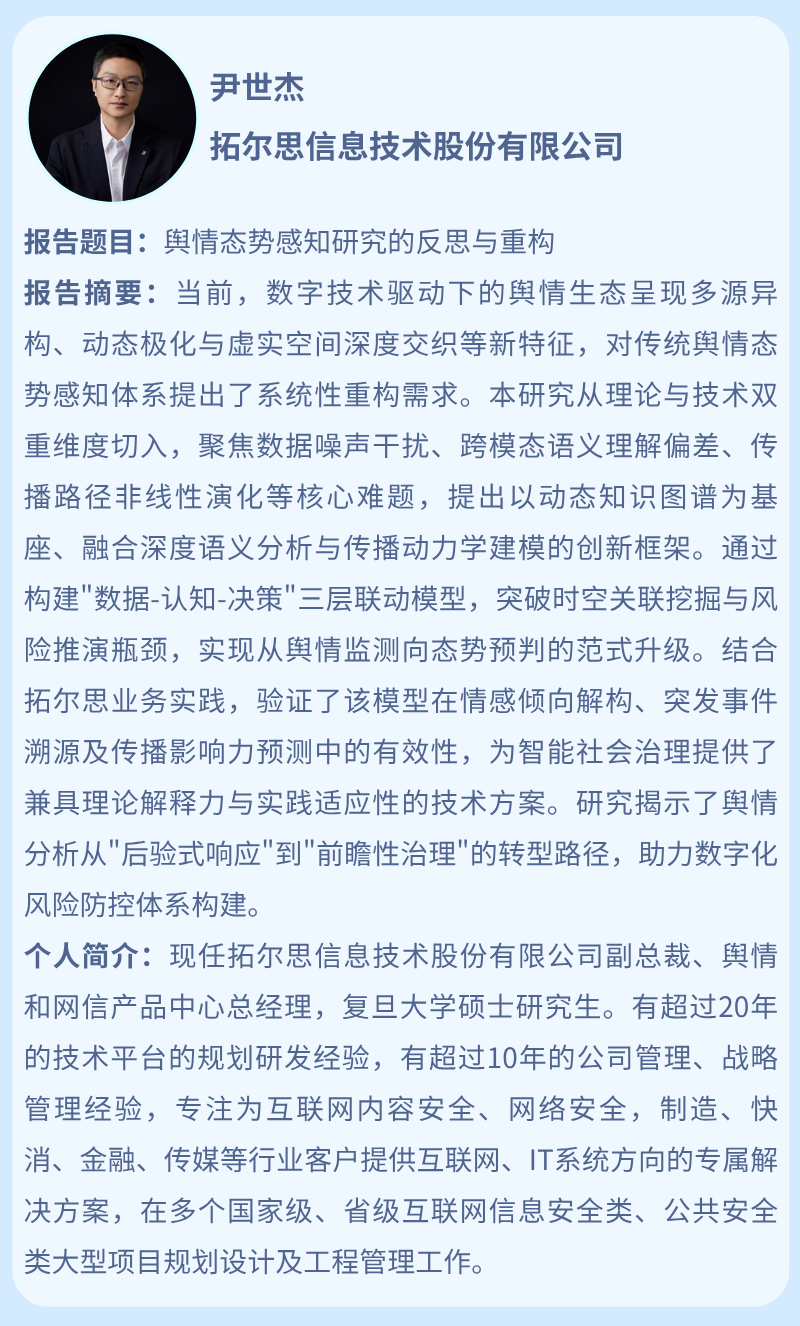 尹世杰
拓尔思信息技术股份有限公司

报告题目：舆情态势感知研究的反思与重构

报告摘要：当前，数字技术驱动下的舆情生态呈现多源异构、动态极化与虚实空间深度交织等新特征，对传统舆情态势感知体系提出了系统性重构需求。本研究从理论与技术双重维度切入，聚焦数据噪声干扰、跨模态语义理解偏差、传播路径非线性演化等核心难题，提出以动态知识图谱为基座、融合深度语义分析与传播动力学建模的创新框架。通过构建"数据-认知-决策"三层联动模型，突破时空关联挖掘与风险推演瓶颈，实现从舆情监测向态势预判的范式升级。结合拓尔思业务实践，验证了该模型在情感倾向解构、突发事件溯源及传播影响力预测中的有效性，为智能社会治理提供了兼具理论解释力与实践适应性的技术方案。研究揭示了舆情分析从"后验式响应"到"前瞻性治理"的转型路径，助力数字化风险防控体系构建。

个人简介：现任拓尔思信息技术股份有限公司副总裁、舆情和网信产品中心总经理，复旦大学硕士研究生。有超过20年的技术平台的规划研发经验，有超过10年的公司管理、战略管理经验，专注为互联网内容安全、网络安全，制造、快消、金融、传媒等行业客户提供互联网、IT系统方向的专属解决方案，在多个国家级、省级互联网信息安全类、公共安全类大型项目规划设计及工程管理工作。